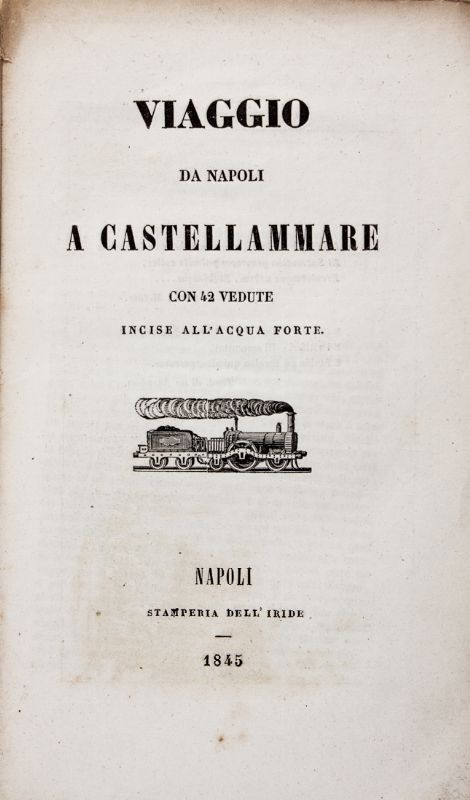 VIAGGIO

DA NAPOLI

A CASTELLAMMARE

CON 42 VEDUTE

INCISE ALL'ACQUA FORTE.

NAPOLI

STAMPERIA DELL' IRIDE

1845